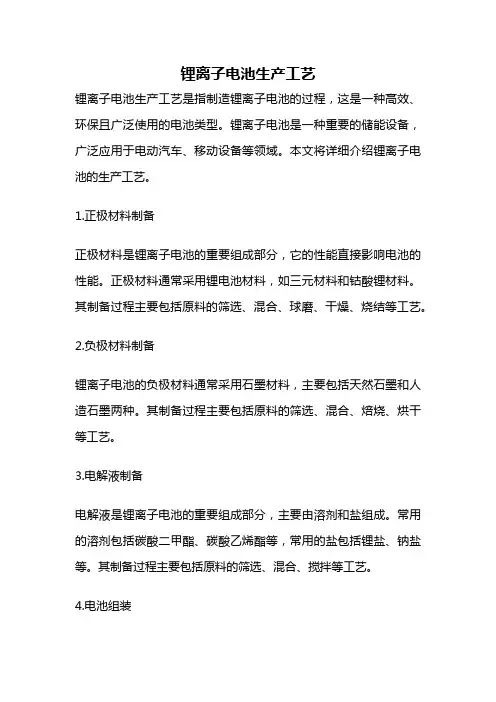 锂离子电池生产工艺

锂离子电池生产工艺是指制造锂离子电池的过程，这是一种高效、环保且广泛使用的电池类型。锂离子电池是一种重要的储能设备，广泛应用于电动汽车、移动设备等领域。本文将详细介绍锂离子电池的生产工艺。

1.正极材料制备

正极材料是锂离子电池的重要组成部分，它的性能直接影响电池的性能。正极材料通常采用锂电池材料，如三元材料和钴酸锂材料。其制备过程主要包括原料的筛选、混合、球磨、干燥、烧结等工艺。

2.负极材料制备

锂离子电池的负极材料通常采用石墨材料，主要包括天然石墨和人造石墨两种。其制备过程主要包括原料的筛选、混合、焙烧、烘干等工艺。

3.电解液制备

电解液是锂离子电池的重要组成部分，主要由溶剂和盐组成。常用的溶剂包括碳酸二甲酯、碳酸乙烯酯等，常用的盐包括锂盐、钠盐等。其制备过程主要包括原料的筛选、混合、搅拌等工艺。

4.电池组装